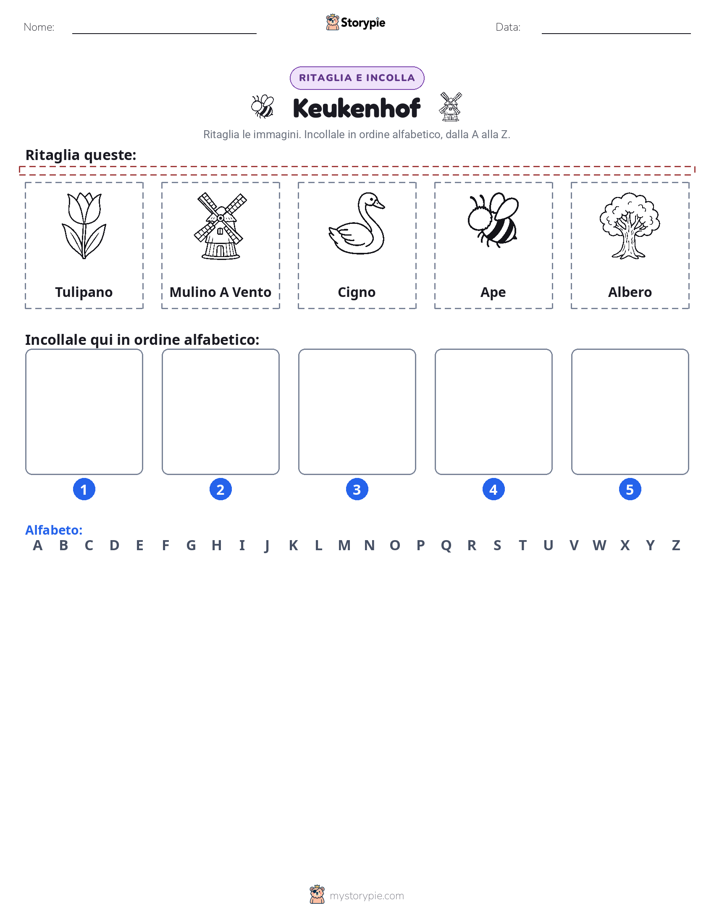 Nome: ____ Storypie Data: ____

RITAGLIA E INCOLLA

Keukenhof

Ritaglia le immagini. Incollale in ordine alfabetico, dalla A alla Z.

Ritaglia queste:

Tulipano

Mulino A Vento

Cigno

Ape

Albero

Incollale qui in ordine alfabetico:

1

2

3

4

5

Alfabeto:

A B C D E F G H I J K L M N O P Q R S T U V W X Y Z

mystorypie.com